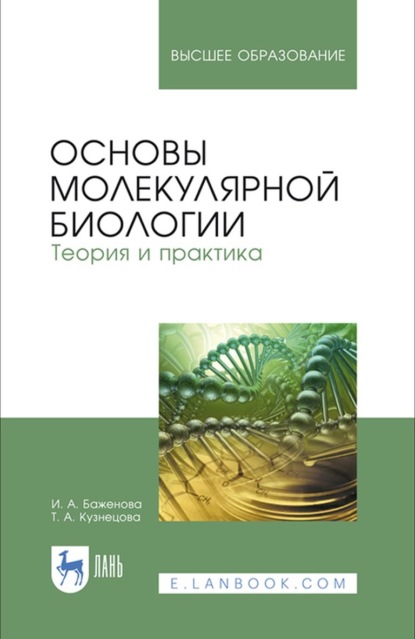 ВЫСШЕЕ ОБРАЗОВАНИЕ

ОСНОВЫ МОЛЕКУЛЯРНОЙ БИОЛОГИИ
Теория и практика

И. А. Баженова
Т. А. Кузнецова

ЛАНЬ

E.LANBOOK.COM